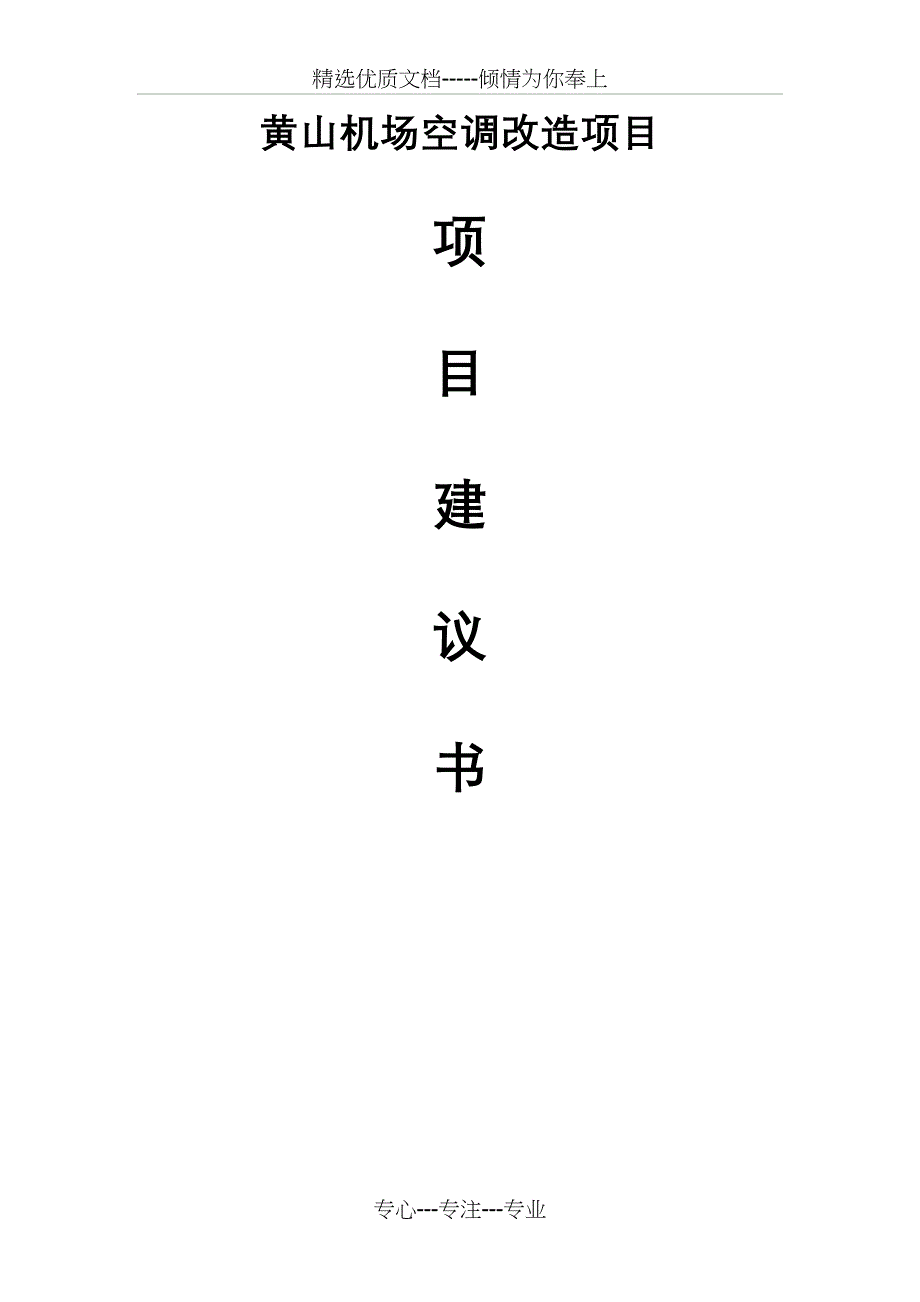 精选优质文档-----倾情为你奉上

黄山机场空调改造项目

项

目

建

议

书

专心---专注---专业